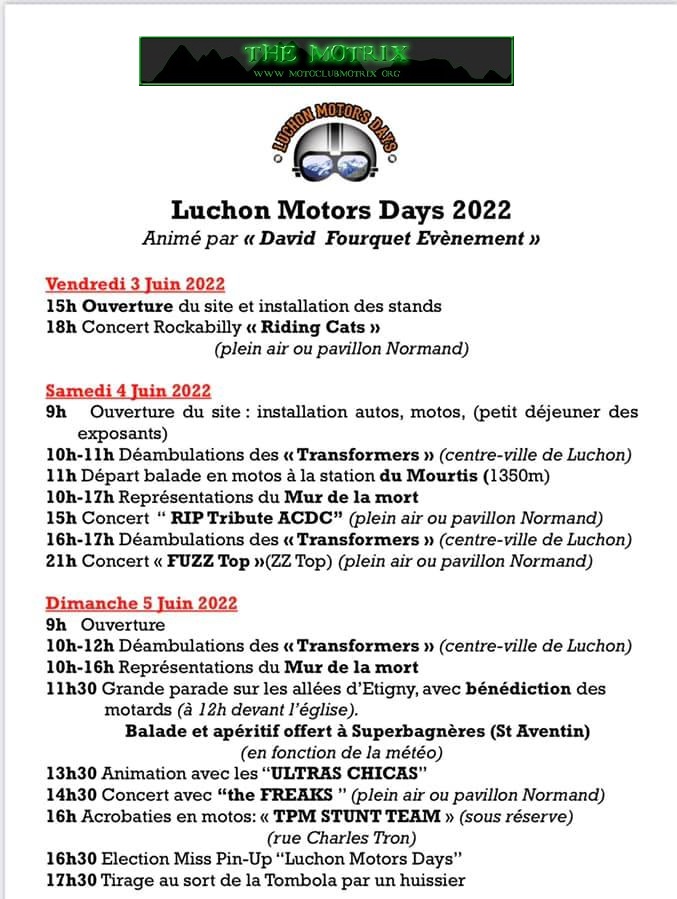 THE MOTRIX
WWW.MOTOCLUBMOTRIX.ORG

LUCHON MOTORS DAYS

Luchon Motors Days 2022
Animé par « David Fourquet Evènement »

Vendredi 3 Juin 2022
15h Ouverture du site et installation des stands
18h Concert Rockabilly « Riding Cats »
(plein air ou pavillon Normand)

Samedi 4 Juin 2022
9h Ouverture du site : installation autos, motos, (petit déjeuner des exposants)
10h-11h Déambulations des « Transformers » (centre-ville de Luchon)
11h Départ balade en motos à la station du Mourtis (1350m)
10h-17h Représentations du Mur de la mort
15h Concert " RIP Tribute ACDC" (plein air ou pavillon Normand)
16h-17h Déambulations des « Transformers » (centre-ville de Luchon)
21h Concert « FUZZ Top »(ZZ Top) (plein air ou pavillon Normand)

Dimanche 5 Juin 2022
9h Ouverture
10h-12h Déambulations des « Transformers » (centre-ville de Luchon)
10h-16h Représentations du Mur de la mort
11h30 Grande parade sur les allées d'Etigny, avec bénédiction des motards (à 12h devant l'église).
Balade et apéritif offert à Superbagnères (St Aventin)
(en fonction de la météo)
13h30 Animation avec les "ULTRAS CHICAS"
14h30 Concert avec "the FREAKS " (plein air ou pavillon Normand)
16h Acrobaties en motos: « TPM STUNT TEAM » (sous réserve)
(rue Charles Tron)
16h30 Election Miss Pin-Up "Luchon Motors Days"
17h30 Tirage au sort de la Tombola par un huissier